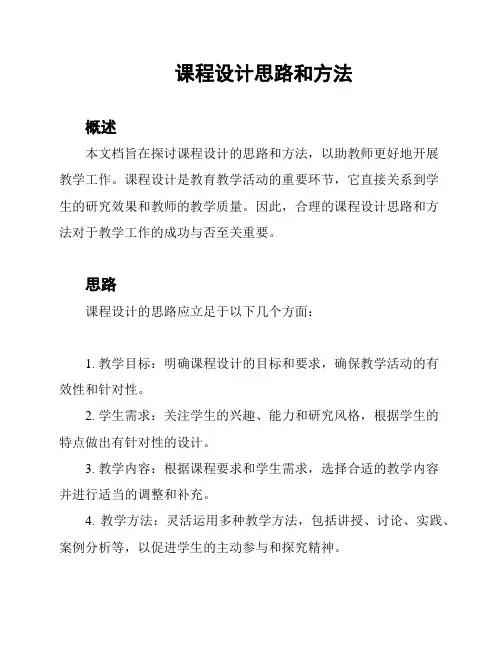 课程设计思路和方法

概述

本文档旨在探讨课程设计的思路和方法，以助教师更好地开展教学工作。课程设计是教育教学活动的重要环节，它直接关系到学生的研究效果和教师的教学质量。因此，合理的课程设计思路和方法对于教学工作的成功与否至关重要。

思路

课程设计的思路应立足于以下几个方面：

1. 教学目标：明确课程设计的目标和要求，确保教学活动的有效性和针对性。

2. 学生需求：关注学生的兴趣、能力和研究风格，根据学生的特点做出有针对性的设计。

3. 教学内容：根据课程要求和学生需求，选择合适的教学内容并进行适当的调整和补充。

4. 教学方法：灵活运用多种教学方法，包括讲授、讨论、实践、案例分析等，以促进学生的主动参与和探究精神。